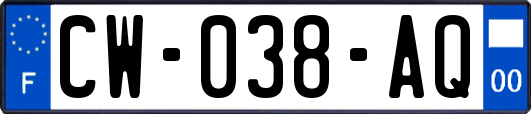 F
CW-038-AQ
00